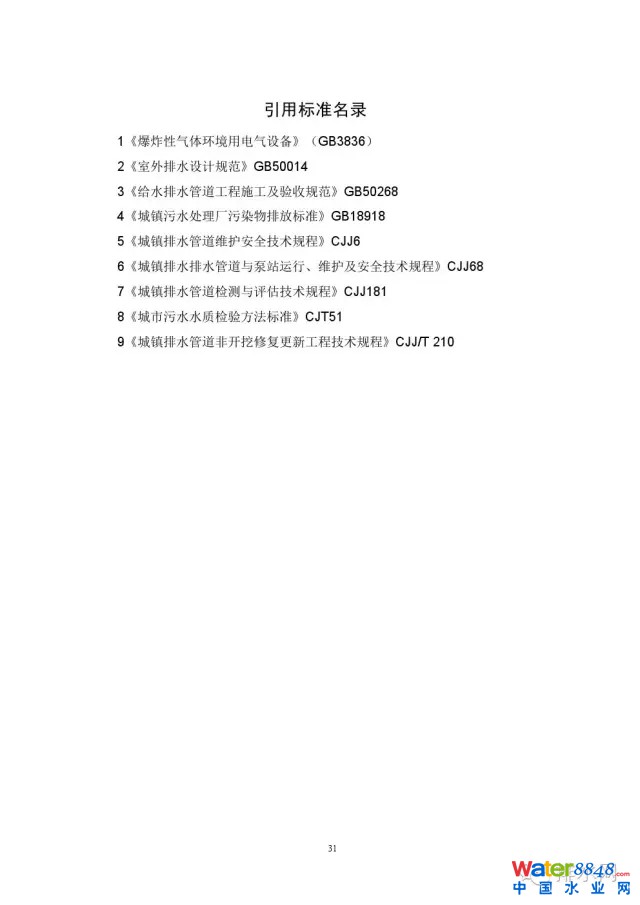 引用标准名录

1《爆炸性气体环境用电气设备》（GB3836）

2《室外排水设计规范》GB50014

3《给水排水管道工程施工及验收规范》GB50268

4《城镇污水处理厂污染物排放标准》GB18918

5《城镇排水管道维护安全技术规程》CJJ6

6《城镇排水排水管道与泵站运行、维护及安全技术规程》CJJ68

7《城镇排水管道检测与评估技术规程》CJJ181

8《城市污水水质检验方法标准》CJT51

9《城镇排水管道非开挖修复更新工程技术规程》CJJ/T 210

31

Water8848.com
中国水业网